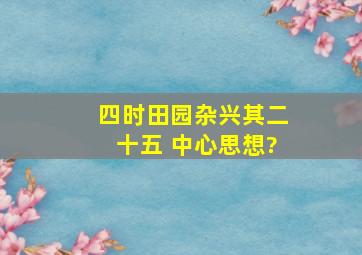 四时田园杂兴其二十五 中心思想?